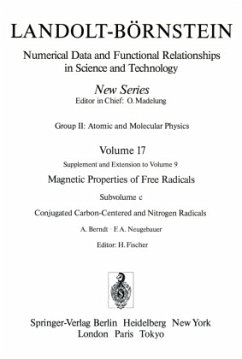 LANDOLT-BÖRNSTEIN

Numerical Data and Functional Relationships in Science and Technology

New Series
Editor in Chief: O. Madelung

Group II: Atomic and Molecular Physics

Volume 17
Supplement and Extension to Volume 9

Magnetic Properties of Free Radicals

Subvolume c

Conjugated Carbon-Centered and Nitrogen Radicals

A. Berndt · F. A. Neugebauer

Editor: H. Fischer

Springer-Verlag Berlin Heidelberg New York
London Paris Tokyo